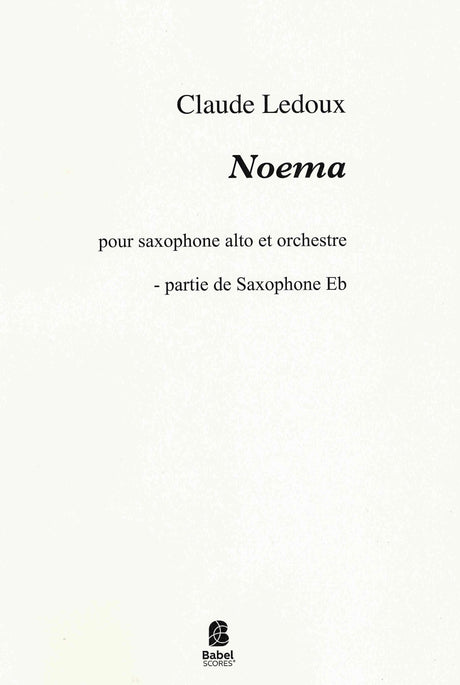 Claude Ledoux

Noema

pour saxophone alto et orchestre

- partie de Saxophone Eb

Babel
SCORES®